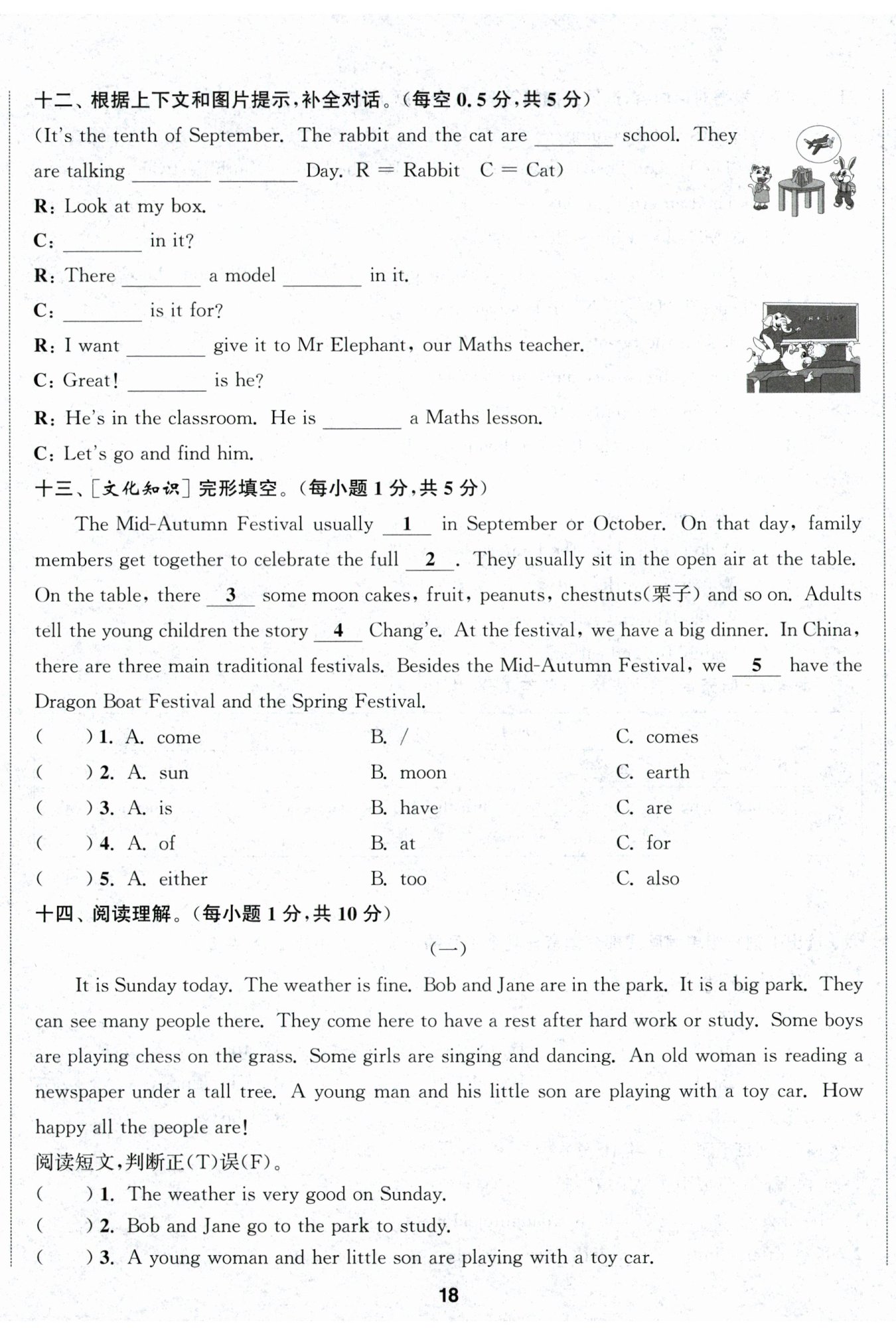 十二、根据上下文和图片提示，补全对话。（每空 0.5 分，共 5 分）

(It's the tenth of September. The rabbit and the cat are ________ school. They are talking ________ ________ Day. R = Rabbit　C = Cat)

R: Look at my box.

C: ________ in it?

R: There ________ a model ________ in it.

C: ________ is it for?

R: I want ________ give it to Mr Elephant, our Maths teacher.

C: Great! ________ is he?

R: He's in the classroom. He is ________ a Maths lesson.

C: Let's go and find him.

十三、[文化知识] 完形填空。（每小题 1 分，共 5 分）

The Mid-Autumn Festival usually __1__ in September or October. On that day, family members get together to celebrate the full __2__. They usually sit in the open air at the table. On the table, there __3__ some moon cakes, fruit, peanuts, chestnuts(栗子) and so on. Adults tell the young children the story __4__ Chang'e. At the festival, we have a big dinner. In China, there are three main traditional festivals. Besides the Mid-Autumn Festival, we __5__ have the Dragon Boat Festival and the Spring Festival.

(　　) 1. A. come　B. /　C. comes

(　　) 2. A. sun　B. moon　C. earth

(　　) 3. A. is　B. have　C. are

(　　) 4. A. of　B. at　C. for

(　　) 5. A. either　B. too　C. also

十四、阅读理解。（每小题 1 分，共 10 分）

(一)

It is Sunday today. The weather is fine. Bob and Jane are in the park. It is a big park. They can see many people there. They come here to have a rest after hard work or study. Some boys are playing chess on the grass. Some girls are singing and dancing. An old woman is reading a newspaper under a tall tree. A young man and his little son are playing with a toy car. How happy all the people are!

阅读短文，判断正(T)误(F)。

(　　) 1. The weather is very good on Sunday.

(　　) 2. Bob and Jane go to the park to study.

(　　) 3. A young woman and her little son are playing with a toy car.

18